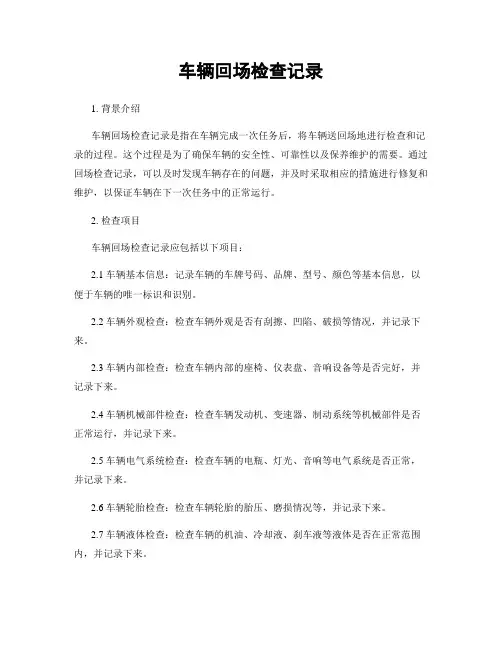 车辆回场检查记录

1. 背景介绍

车辆回场检查记录是指在车辆完成一次任务后，将车辆送回场地进行检查和记录的过程。这个过程是为了确保车辆的安全性、可靠性以及保养维护的需要。通过回场检查记录，可以及时发现车辆存在的问题，并及时采取相应的措施进行修复和维护，以保证车辆在下一次任务中的正常运行。

2. 检查项目

车辆回场检查记录应包括以下项目：

2.1 车辆基本信息：记录车辆的车牌号码、品牌、型号、颜色等基本信息，以便于车辆的唯一标识和识别。

2.2 车辆外观检查：检查车辆外观是否有刮擦、凹陷、破损等情况，并记录下来。

2.3 车辆内部检查：检查车辆内部的座椅、仪表盘、音响设备等是否完好，并记录下来。

2.4 车辆机械部件检查：检查车辆发动机、变速器、制动系统等机械部件是否正常运行，并记录下来。

2.5 车辆电气系统检查：检查车辆的电瓶、灯光、音响等电气系统是否正常，并记录下来。

2.6 车辆轮胎检查：检查车辆轮胎的胎压、磨损情况等，并记录下来。

2.7 车辆液体检查：检查车辆的机油、冷却液、刹车液等液体是否在正常范围内，并记录下来。